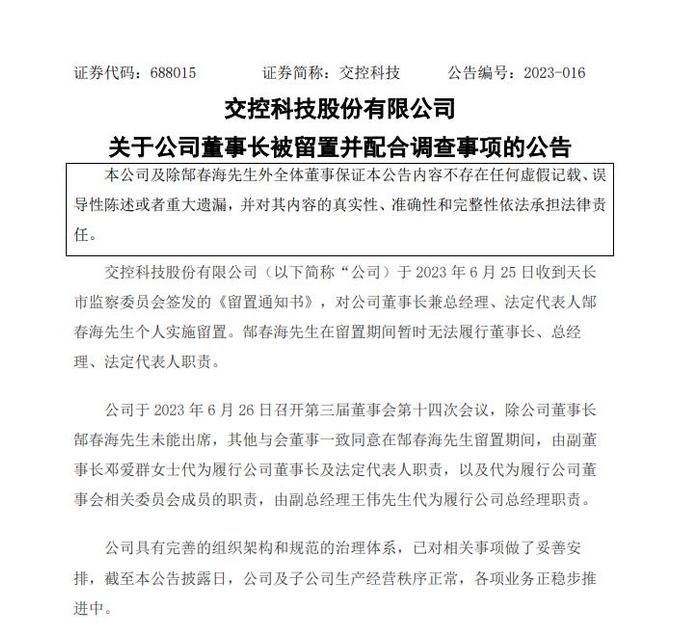 证券代码：688015　　　证券简称：交控科技　　　公告编号：2023-016

交控科技股份有限公司

关于公司董事长被留置并配合调查事项的公告

本公司及除郜春海先生外全体董事保证本公告内容不存在任何虚假记载、误导性陈述或者重大遗漏，并对其内容的真实性、准确性和完整性依法承担法律责任。

交控科技股份有限公司（以下简称“公司）于 2023 年 6 月 25 日收到天长市监察委员会签发的《留置通知书》，对公司董事长兼总经理、法定代表人郜春海先生个人实施留置。郜春海先生在留置期间暂时无法履行董事长、总经理、法定代表人职责。

公司于 2023 年 6 月 26 日召开第三届董事会第十四次会议，除公司董事长郜春海先生未能出席，其他与会董事一致同意在郜春海先生留置期间，由副董事长邓爱群女士代为履行公司董事长及法定代表人职责，以及代为履行公司董事会相关委员会成员的职责，由副总经理王伟先生代为履行公司总经理职责。

公司具有完善的组织架构和规范的治理体系，已对相关事项做了妥善安排，截至本公告披露日，公司及子公司生产经营秩序正常，各项业务正稳步推进中。